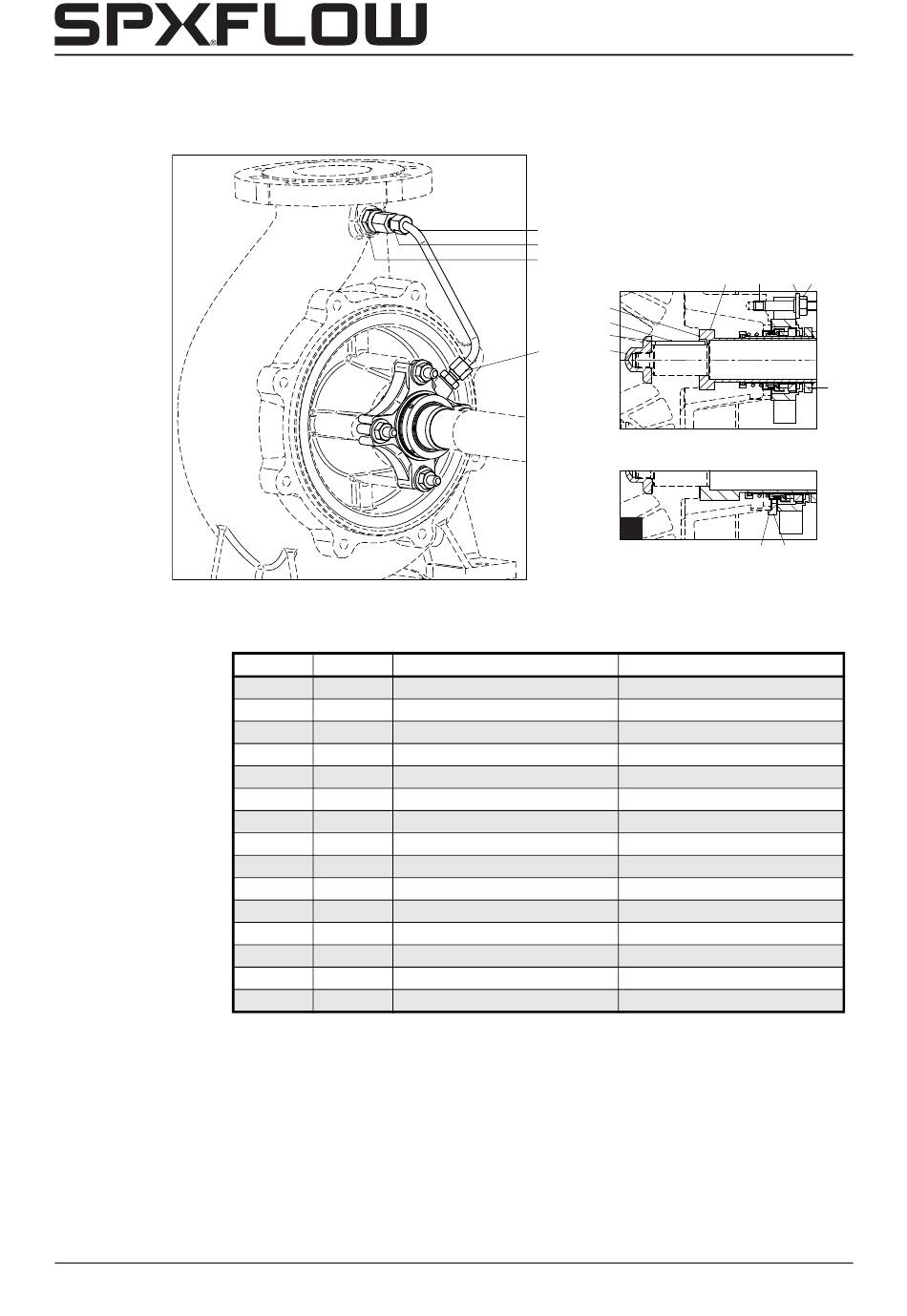 SPXFLOW